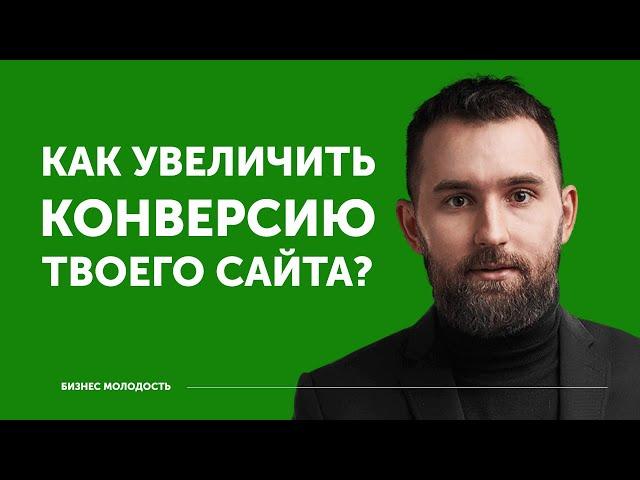 КАК УВЕЛИЧИТЬ КОНВЕРСИЮ ТВОЕГО САЙТА?

БИЗНЕС МОЛОДОСТЬ